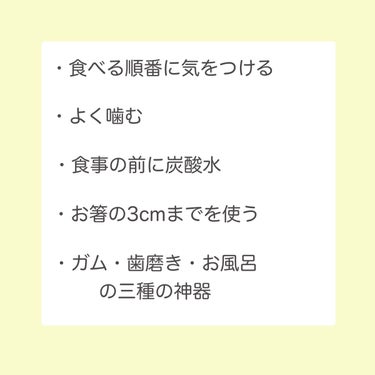 ・食べる順番に気をつける

・よく噛む

・食事の前に炭酸水

・お箸の3cmまでを使う

・ガム・歯磨き・お風呂
の三種の神器